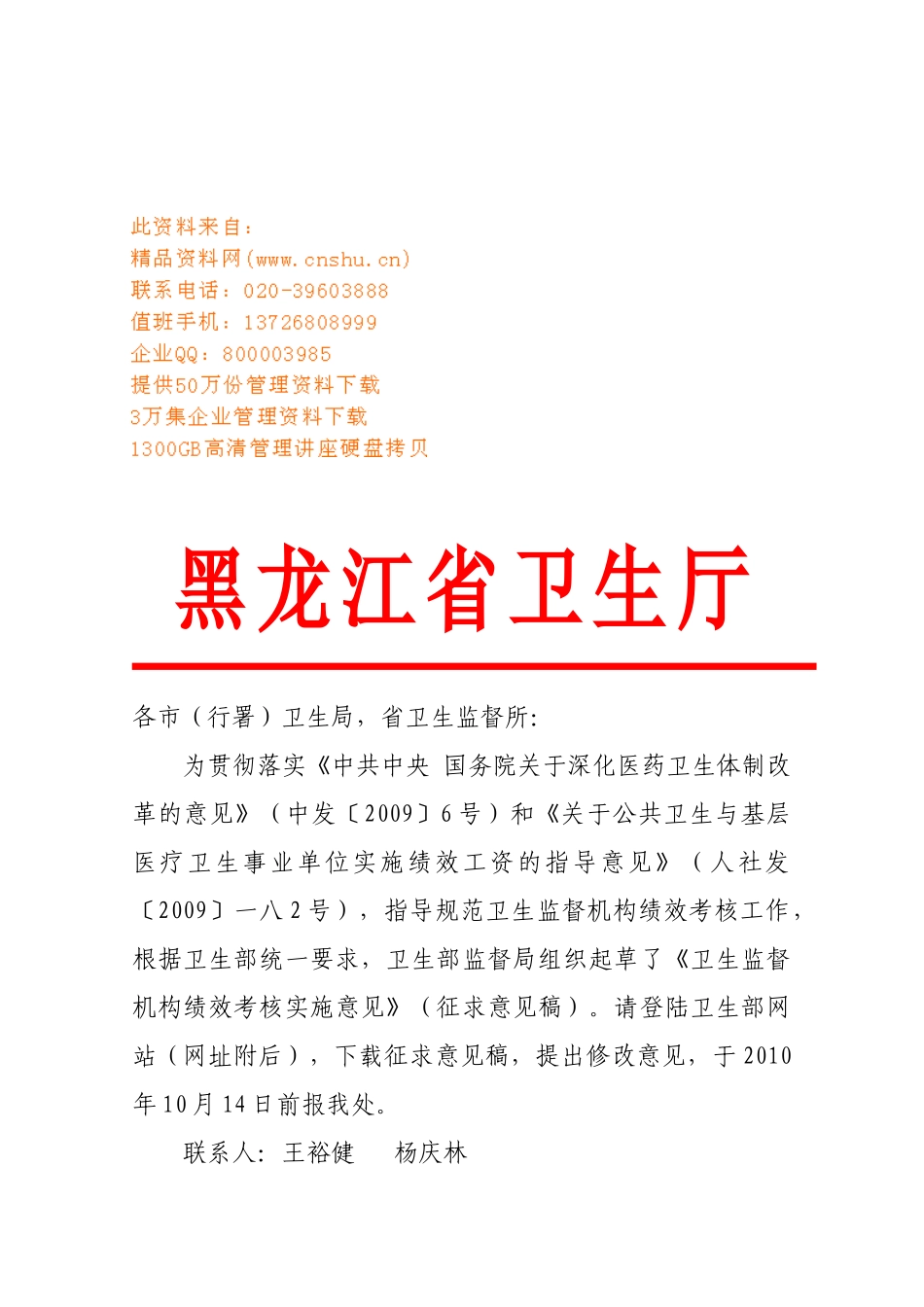 此资料来自：
精品资料网(www.cnshu.cn)
联系电话：020-39603888
值班手机：13726808999
企业QQ：800003985
提供50万份管理资料下载
3万集企业管理资料下载
1300GB高清管理讲座硬盘拷贝

黑龙江省卫生厅

各市（行署）卫生局，省卫生监督所：

为贯彻落实《中共中央 国务院关于深化医药卫生体制改革的意见》（中发〔2009〕6号）和《关于公共卫生与基层医疗卫生事业单位实施绩效工资的指导意见》（人社发〔2009〕一八2号），指导规范卫生监督机构绩效考核工作，根据卫生部统一要求，卫生部监督局组织起草了《卫生监督机构绩效考核实施意见》（征求意见稿）。请登陆卫生部网站（网址附后），下载征求意见稿，提出修改意见，于2010年10月14日前报我处。

联系人：王裕健　杨庆林